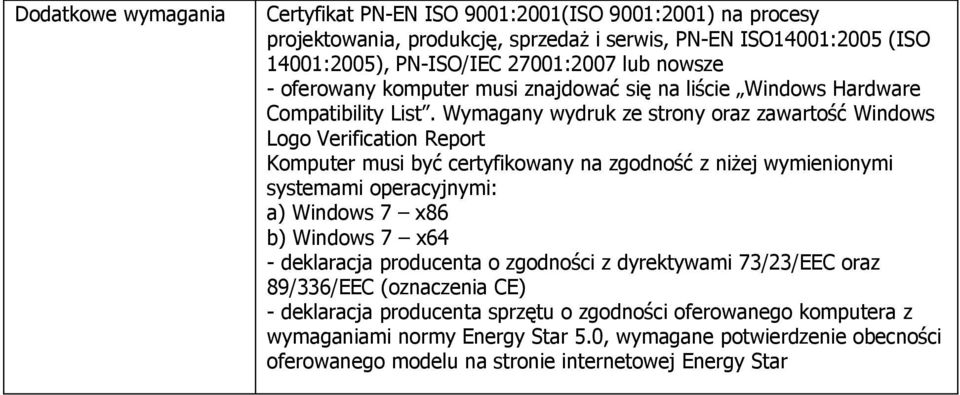 | Dodatkowe wymagania | Certyfikat PN-EN ISO 9001:2001(ISO 9001:2001) na procesy projektowania, produkcję, sprzedaż i serwis, PN-EN ISO14001:2005 (ISO 14001:2005), PN-ISO/IEC 27001:2007 lub nowsze<br>- oferowany komputer musi znajdować się na liście „Windows Hardware Compatibility List”. Wymagany wydruk ze strony oraz zawartość Windows Logo Verification Report<br>Komputer musi być certyfikowany na zgodność z niżej wymienionymi systemami operacyjnymi:<br>a) Windows 7 – x86<br>b) Windows 7 – x64<br>- deklaracja producenta o zgodności z dyrektywami 73/23/EEC oraz 89/336/EEC (oznaczenia CE)<br>- deklaracja producenta sprzętu o zgodności oferowanego komputera z wymaganiami normy Energy Star 5.0, wymagane potwierdzenie obecności oferowanego modelu na stronie internetowej Energy Star |
|---|---|